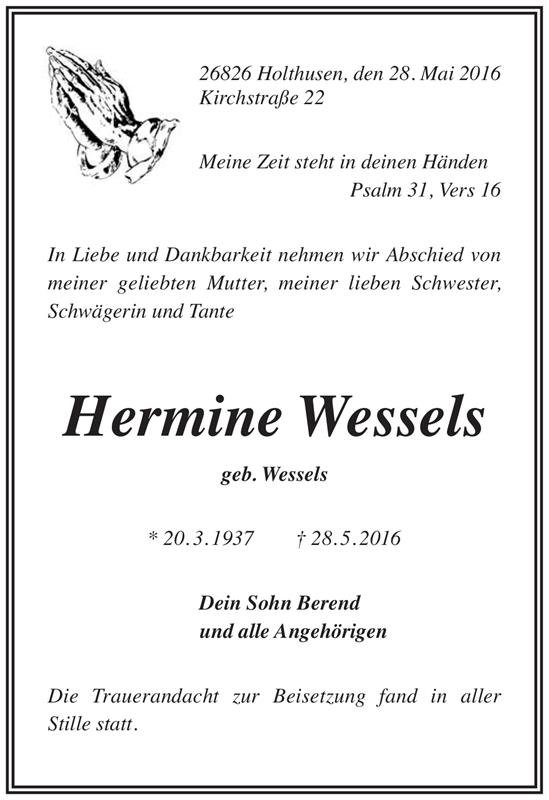 26826 Holthusen, den 28. Mai 2016
Kirchstraße 22

Meine Zeit steht in deinen Händen
Psalm 31, Vers 16

In Liebe und Dankbarkeit nehmen wir Abschied von meiner geliebten Mutter, meiner lieben Schwester, Schwägerin und Tante

Hermine Wessels

geb. Wessels

* 20.3.1937 † 28.5.2016

Dein Sohn Berend
und alle Angehörigen

Die Trauerandacht zur Beisetzung fand in aller Stille statt.